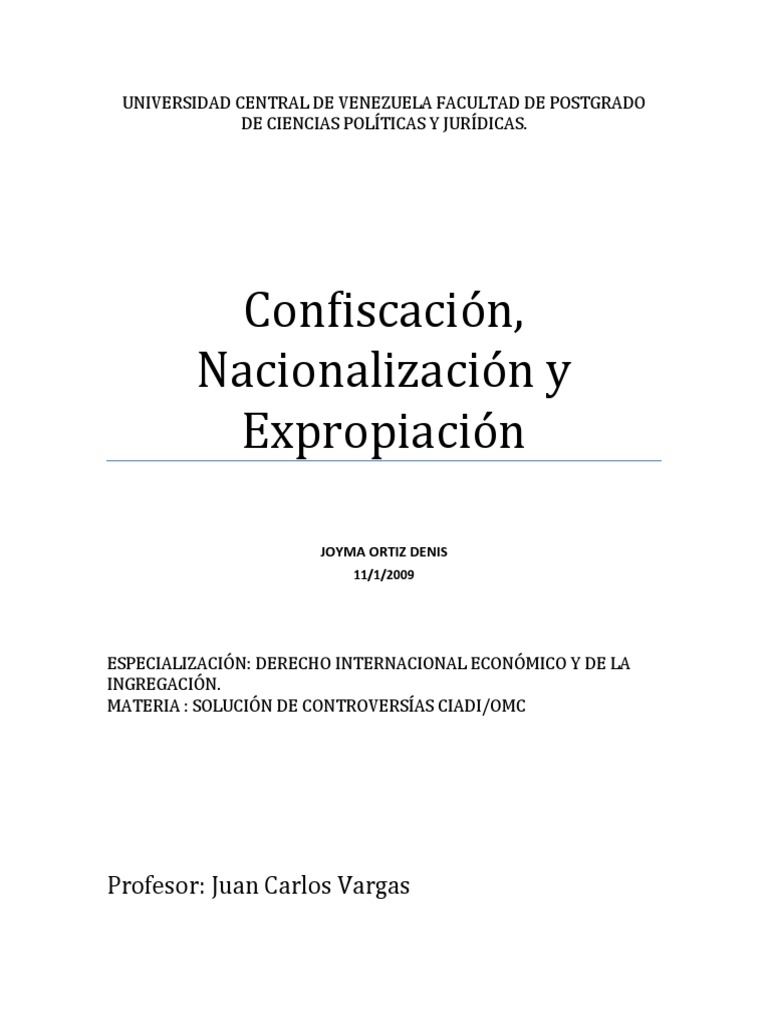 UNIVERSIDAD CENTRAL DE VENEZUELA FACULTAD DE POSTGRADO DE CIENCIAS POLÍTICAS Y JURÍDICAS.

Confiscación, Nacionalización y Expropiación

JOYMA ORTIZ DENIS
11/1/2009

ESPECIALIZACIÓN: DERECHO INTERNACIONAL ECONÓMICO Y DE LA INGREGACIÓN.
MATERIA : SOLUCIÓN DE CONTROVERSÍAS CIADI/OMC

Profesor: Juan Carlos Vargas